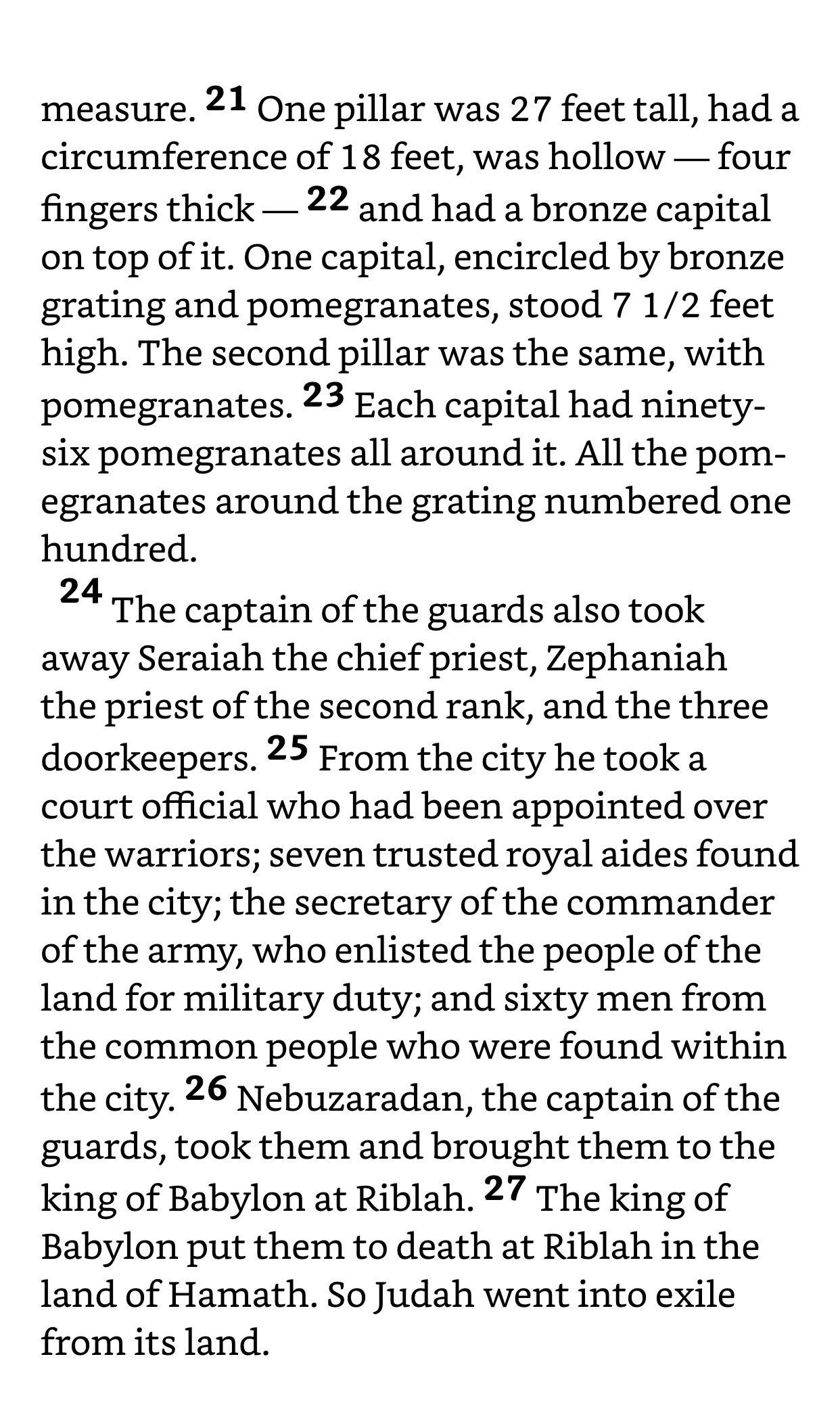 measure. 21 One pillar was 27 feet tall, had a circumference of 18 feet, was hollow — four fingers thick — 22 and had a bronze capital on top of it. One capital, encircled by bronze grating and pomegranates, stood 7 1/2 feet high. The second pillar was the same, with pomegranates. 23 Each capital had ninety-six pomegranates all around it. All the pomegranates around the grating numbered one hundred.

24 The captain of the guards also took away Seraiah the chief priest, Zephaniah the priest of the second rank, and the three doorkeepers. 25 From the city he took a court official who had been appointed over the warriors; seven trusted royal aides found in the city; the secretary of the commander of the army, who enlisted the people of the land for military duty; and sixty men from the common people who were found within the city. 26 Nebuzaradan, the captain of the guards, took them and brought them to the king of Babylon at Riblah. 27 The king of Babylon put them to death at Riblah in the land of Hamath. So Judah went into exile from its land.